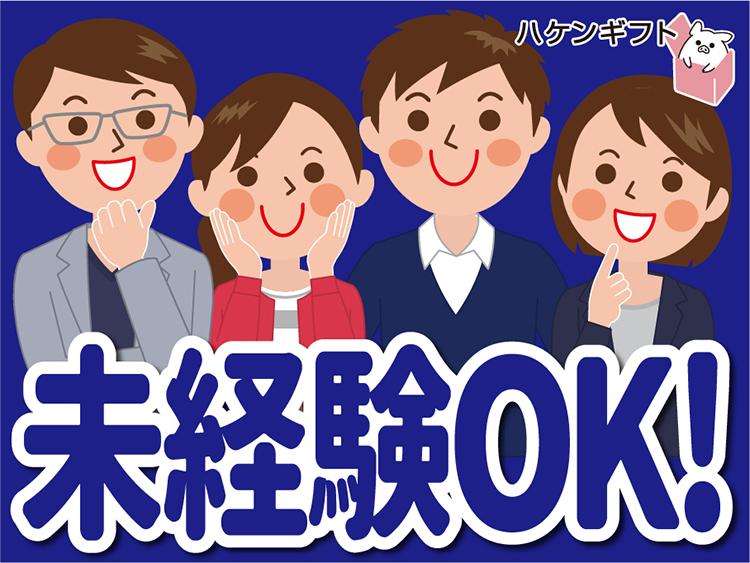 ハケンギフト

未経験OK!